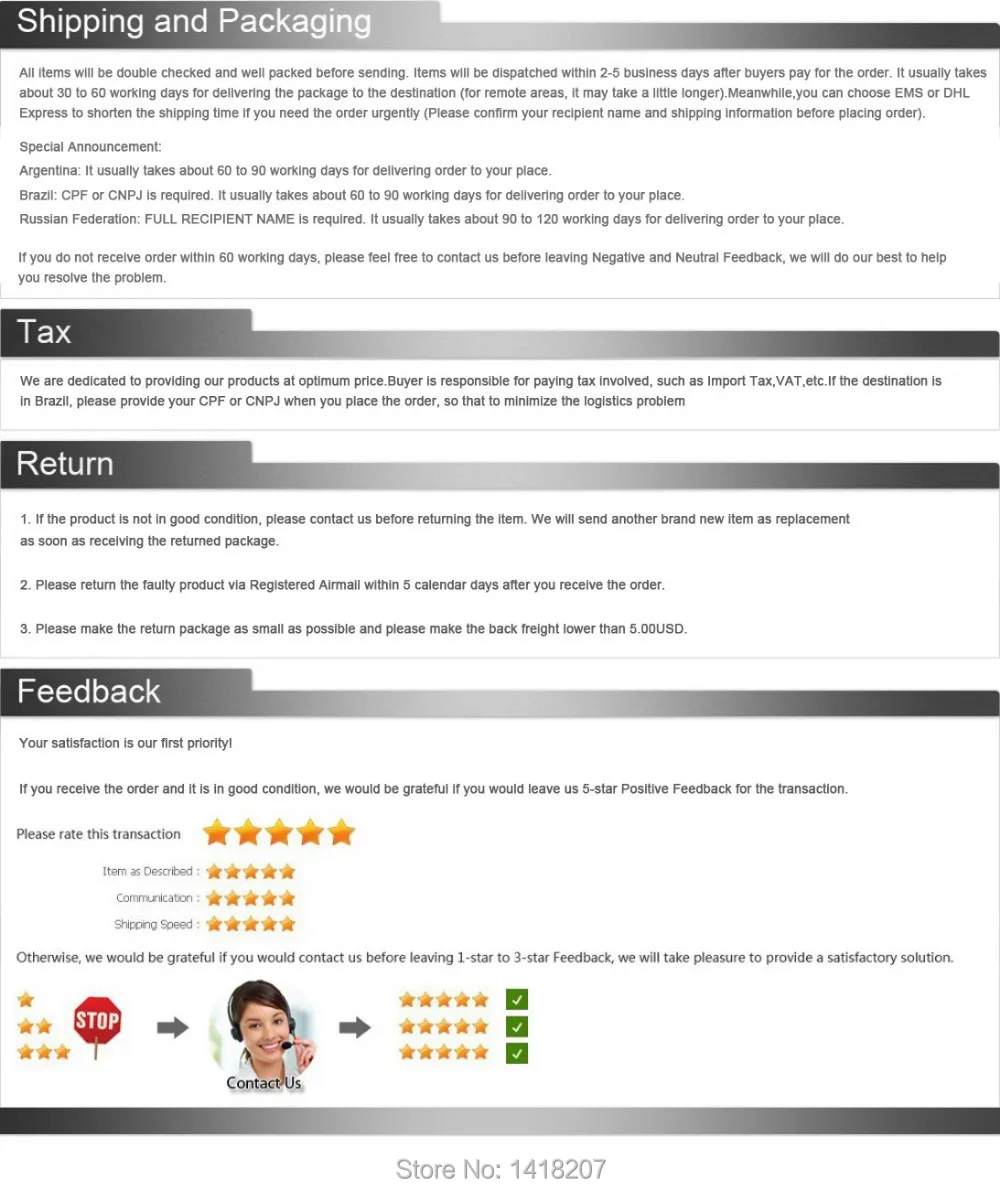 Shipping and Packaging

All items will be double checked and well packed before sending. Items will be dispatched within 2-5 business days after buyers pay for the order. It usually takes about 30 to 60 working days for delivering the package to the destination (for remote areas, it may take a little longer).Meanwhile,you can choose EMS or DHL Express to shorten the shipping time if you need the order urgently (Please confirm your recipient name and shipping information before placing order).

Special Announcement:
Argentina: It usually takes about 60 to 90 working days for delivering order to your place.
Brazil: CPF or CNPJ is required. It usually takes about 60 to 90 working days for delivering order to your place.
Russian Federation: FULL RECIPIENT NAME is required. It usually takes about 90 to 120 working days for delivering order to your place.

If you do not receive order within 60 working days, please feel free to contact us before leaving Negative and Neutral Feedback, we will do our best to help you resolve the problem.

Tax

We are dedicated to providing our products at optimum price.Buyer is responsible for paying tax involved, such as Import Tax,VAT,etc.If the destination is in Brazil, please provide your CPF or CNPJ when you place the order, so that to minimize the logistics problem

Return

1. If the product is not in good condition, please contact us before returning the item. We will send another brand new item as replacement as soon as receiving the returned package.

2. Please return the faulty product via Registered Airmail within 5 calendar days after you receive the order.

3. Please make the return package as small as possible and please make the back freight lower than 5.00USD.

Feedback

Your satisfaction is our first priority!

If you receive the order and it is in good condition, we would be grateful if you would leave us 5-star Positive Feedback for the transaction.

Please rate this transaction

Item as Described :

Communication :

Shipping Speed :

Otherwise, we would be grateful if you would contact us before leaving 1-star to 3-star Feedback, we will take pleasure to provide a satisfactory solution.

STOP

Contact Us

Store No: 1418207